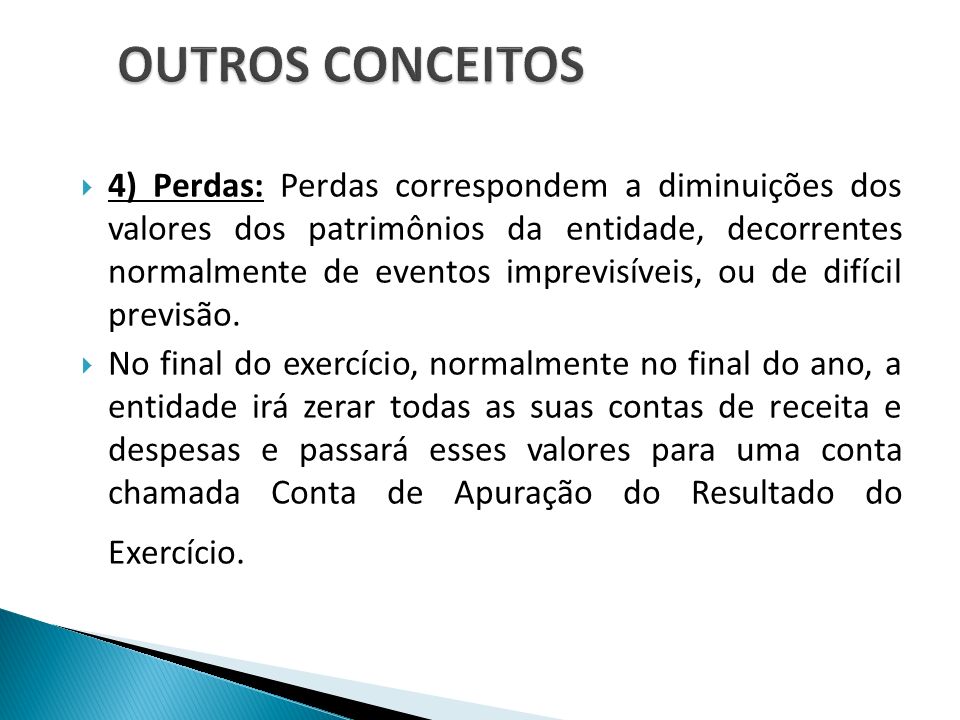 OUTROS CONCEITOS

4) Perdas: Perdas correspondem a diminuições dos valores dos patrimônios da entidade, decorrentes normalmente de eventos imprevisíveis, ou de difícil previsão.

No final do exercício, normalmente no final do ano, a entidade irá zerar todas as suas contas de receita e despesas e passará esses valores para uma conta chamada Conta de Apuração do Resultado do Exercício.